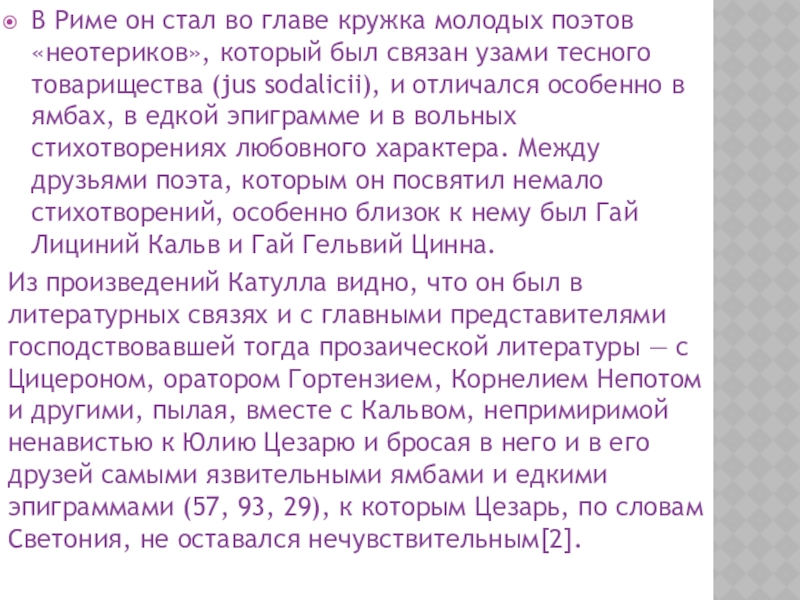 • В Риме он стал во главе кружка молодых поэтов «неотериков», который был связан узами тесного товарищества (jus sodalicii), и отличался особенно в ямбах, в едкой эпиграмме и в вольных стихотворениях любовного характера. Между друзьями поэта, которым он посвятил немало стихотворений, особенно близок к нему был Гай Лициний Кальв и Гай Гельвий Цинна.

Из произведений Катулла видно, что он был в литературных связях и с главными представителями господствовавшей тогда прозаической литературы — с Цицероном, оратором Гортензием, Корнелием Непотом и другими, пылая, вместе с Кальвом, непримиримой ненавистью к Юлию Цезарю и бросая в него и в его друзей самыми язвительными ямбами и едкими эпиграммами (57, 93, 29), к которым Цезарь, по словам Светония, не оставался нечувствительным[2].